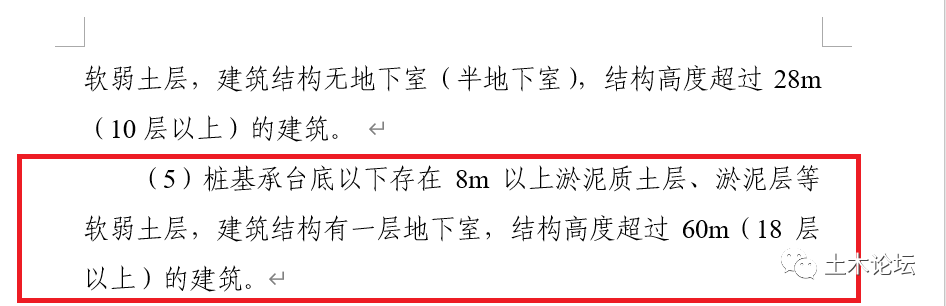 软弱土层，建筑结构无地下室（半地下室），结构高度超过 28m（10 层以上）的建筑。

（5）桩基承台底以下存在 8m 以上淤泥质土层、淤泥层等软弱土层，建筑结构有一层地下室，结构高度超过 60m（18 层以上）的建筑。

土木论坛